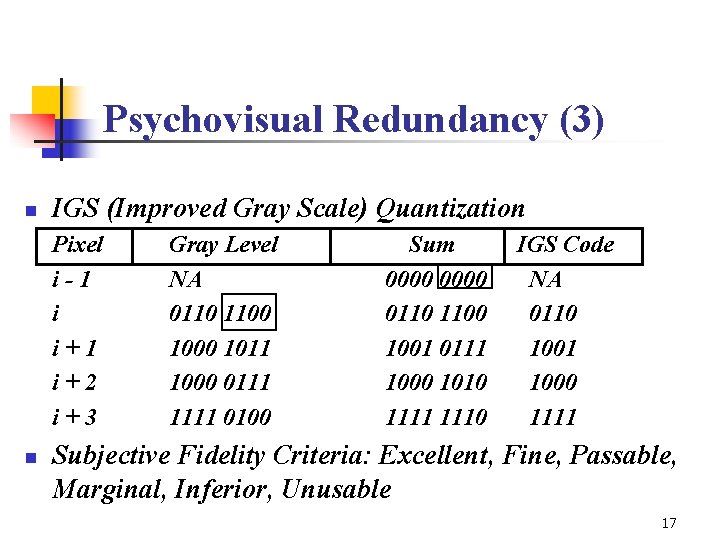 Psychovisual Redundancy (3)

IGS (Improved Gray Scale) Quantization

| Pixel | Gray Level | Sum | IGS Code |
|---|---|---|---|
| i - 1 | NA | 0000 0000 | NA |
| i | 0110 1100 | 0110 1100 | 0110 |
| i + 1 | 1000 1011 | 1001 0111 | 1001 |
| i + 2 | 1000 0111 | 1000 1010 | 1000 |
| i + 3 | 1111 0100 | 1111 1110 | 1111 |

Subjective Fidelity Criteria: Excellent, Fine, Passable, Marginal, Inferior, Unusable

17